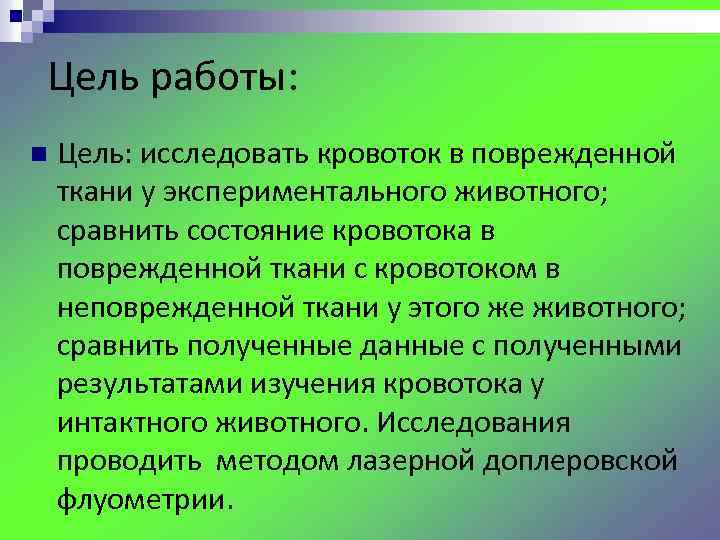 Цель работы:

Цель: исследовать кровоток в поврежденной ткани у экспериментального животного; сравнить состояние кровотока в поврежденной ткани с кровотоком в неповрежденной ткани у этого же животного; сравнить полученные данные с полученными результатами изучения кровотока у интактного животного. Исследования проводить  методом лазерной доплеровской флуометрии.